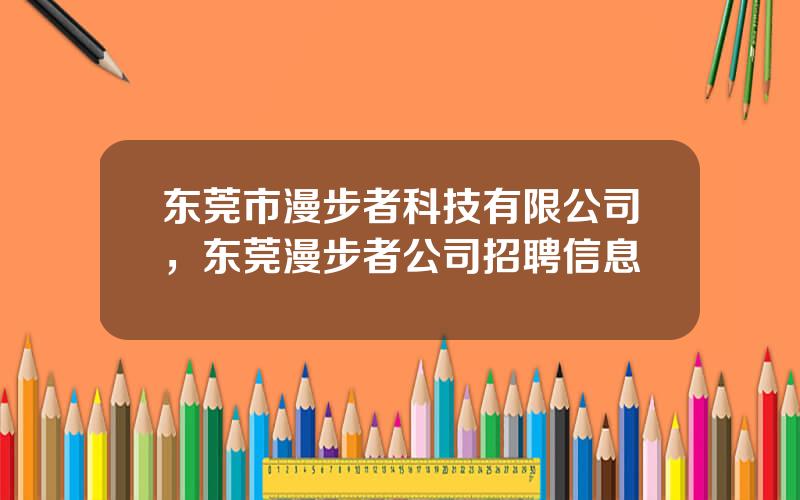 东莞市漫步者科技有限公司，东莞漫步者公司招聘信息

0 1 2 3 4 5 6 7 8 9 10 11 12 13 14 15 16 17 18 19 20 21 22 23 24 25 26 27 28 29 30